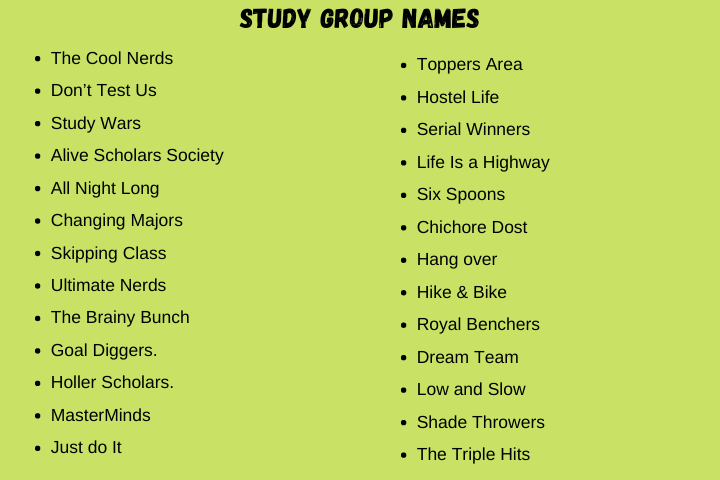 STUDY GROUP NAMES

• The Cool Nerds
• Don't Test Us
• Study Wars
• Alive Scholars Society
• All Night Long
• Changing Majors
• Skipping Class
• Ultimate Nerds
• The Brainy Bunch
• Goal Diggers.
• Holler Scholars.
• MasterMinds
• Just do It

• Toppers Area
• Hostel Life
• Serial Winners
• Life Is a Highway
• Six Spoons
• Chichore Dost
• Hang over
• Hike & Bike
• Royal Benchers
• Dream Team
• Low and Slow
• Shade Throwers
• The Triple Hits